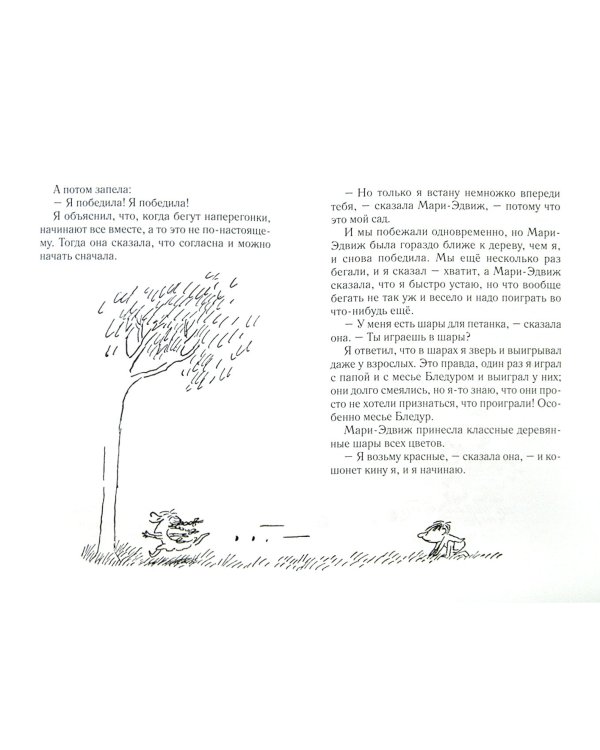 А потом запела:
— Я победила! Я победила!
Я объяснил, что, когда бегут наперегонки, начинают все вместе, а то это не по-настоящему. Тогда она сказала, что согласна и можно начать сначала.

— Но только я встану немножко впереди тебя, — сказала Мари-Эдвиж, — потому что это мой сад.
И мы побежали одновременно, но Мари-Эдвиж была гораздо ближе к дереву, чем я, и снова победила. Мы ещё несколько раз бегали, и я сказал — хватит, а Мари-Эдвиж сказала, что я быстро устаю, но что вообще бегать не так уж и весело и надо поиграть во что-нибудь ещё.
— У меня есть шары для петанка, — сказала она. — Ты играешь в шары?
Я ответил, что в шарах я зверь и выигрывал даже у взрослых. Это правда, один раз я играл с папой и с месье Бледуром и выиграл у них; они долго смеялись, но я-то знаю, что они просто не хотели признаться, что проиграли! Особенно месье Бледур.
Мари-Эдвиж принесла классные деревянные шары всех цветов.
— Я возьму красные, — сказала она, — и кошонет кину я, и я начинаю.